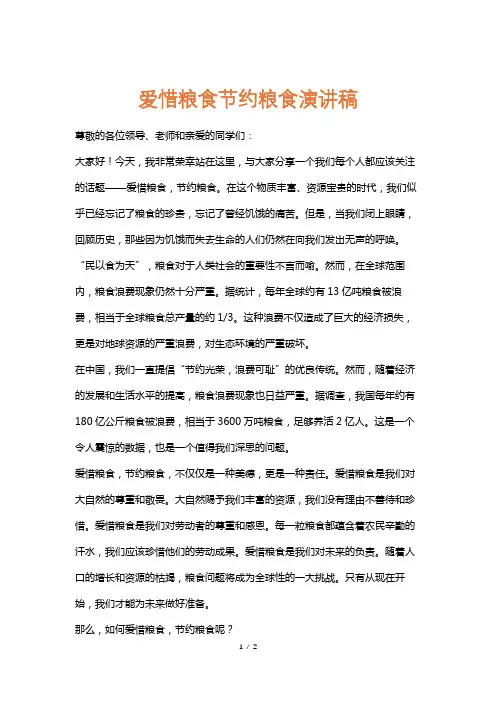 爱惜粮食节约粮食演讲稿

尊敬的各位领导、老师和亲爱的同学们：

大家好！今天，我非常荣幸站在这里，与大家分享一个我们每个人都应该关注的话题——爱惜粮食，节约粮食。在这个物质丰富、资源宝贵的时代，我们似乎已经忘记了粮食的珍贵，忘记了曾经饥饿的痛苦。但是，当我们闭上眼睛，回顾历史，那些因为饥饿而失去生命的人们仍然在向我们发出无声的呼唤。

“民以食为天”，粮食对于人类社会的重要性不言而喻。然而，在全球范围内，粮食浪费现象仍然十分严重。据统计，每年全球约有 13 亿吨粮食被浪费，相当于全球粮食总产量的约 1/3。这种浪费不仅造成了巨大的经济损失，更是对地球资源的严重浪费，对生态环境的严重破坏。

在中国，我们一直提倡“节约光荣，浪费可耻”的优良传统。然而，随着经济的发展和生活水平的提高，粮食浪费现象也日益严重。据调查，我国每年约有 180 亿公斤粮食被浪费，相当于 3600 万吨粮食，足够养活 2 亿人。这是一个令人震惊的数据，也是一个值得我们深思的问题。

爱惜粮食，节约粮食，不仅仅是一种美德，更是一种责任。爱惜粮食是我们对大自然的尊重和敬畏。大自然赐予我们丰富的资源，我们没有理由不善待和珍惜。爱惜粮食是我们对劳动者的尊重和感恩。每一粒粮食都蕴含着农民辛勤的汗水，我们应该珍惜他们的劳动成果。爱惜粮食是我们对未来的负责。随着人口的增长和资源的枯竭，粮食问题将成为全球性的一大挑战。只有从现在开始，我们才能为未来做好准备。

那么，如何爱惜粮食，节约粮食呢？

1 / 2